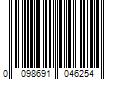 0 098691 046254